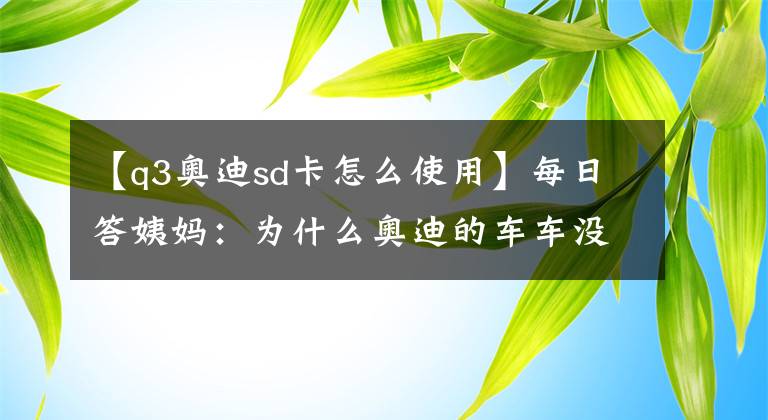 【q3奥迪sd卡怎么使用】每日答姨妈：为什么奥迪的车车没